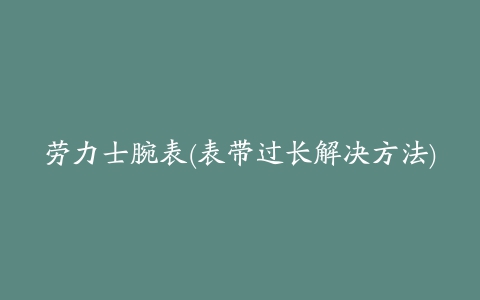 劳力士腕表(表带过长解决方法)